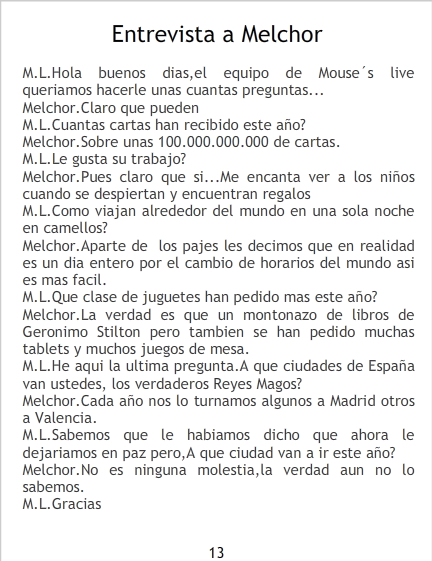 Entrevista a Melchor

M.L.Hola buenos dias,el equipo de Mouse´s live queriamos hacerle unas cuantas preguntas...
Melchor.Claro que pueden
M.L.Cuantas cartas han recibido este año?
Melchor.Sobre unas 100.000.000.000 de cartas.
M.L.Le gusta su trabajo?
Melchor.Pues claro que si...Me encanta ver a los niños cuando se despiertan y encuentran regalos
M.L.Como viajan alrededor del mundo en una sola noche en camellos?
Melchor.Aparte de los pajes les decimos que en realidad es un dia entero por el cambio de horarios del mundo asi es mas facil.
M.L.Que clase de juguetes han pedido mas este año?
Melchor.La verdad es que un montonazo de libros de Geronimo Stilton pero tambien se han pedido muchas tablets y muchos juegos de mesa.
M.L.He aqui la ultima pregunta.A que ciudades de España van ustedes, los verdaderos Reyes Magos?
Melchor.Cada año nos lo turnamos algunos a Madrid otros a Valencia.
M.L.Sabemos que le habiamos dicho que ahora le dejariamos en paz pero,A que ciudad van a ir este año?
Melchor.No es ninguna molestia,la verdad aun no lo sabemos.
M.L.Gracias

13